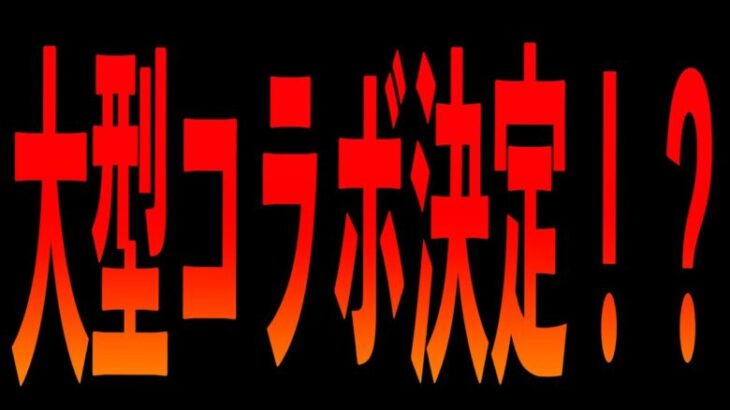 大型コラボ決定！？